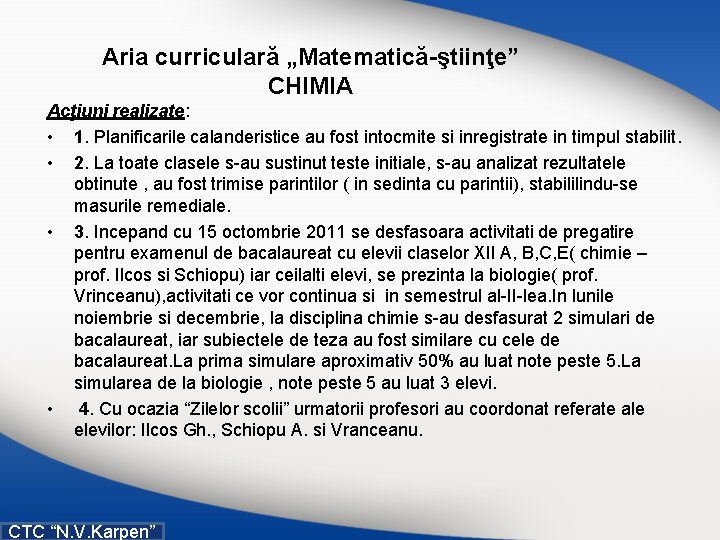 Aria curriculară „Matematică-ştiinţe”
CHIMIA

Acţiuni realizate:

• 1. Planificarile calanderistice au fost intocmite si inregistrate in timpul stabilit.

• 2. La toate clasele s-au sustinut teste initiale, s-au analizat rezultatele obtinute , au fost trimise parintilor ( in sedinta cu parintii), stabililindu-se masurile remediale.

• 3. Incepand cu 15 octombrie 2011 se desfasoara activitati de pregatire pentru examenul de bacalaureat cu elevii claselor XII A, B,C,E( chimie – prof. Ilcos si Schiopu) iar ceilalti elevi, se prezinta la biologie( prof. Vrinceanu),activitati ce vor continua si in semestrul al-II-lea.In lunile noiembrie si decembrie, la disciplina chimie s-au desfasurat 2 simulari de bacalaureat, iar subiectele de teza au fost similare cu cele de bacalaureat.La prima simulare aproximativ 50% au luat note peste 5.La simularea de la biologie , note peste 5 au luat 3 elevi.

• 4. Cu ocazia “Zilelor scolii” urmatorii profesori au coordonat referate ale elevilor: Ilcos Gh., Schiopu A. si Vranceanu.

CTC “N.V.Karpen”